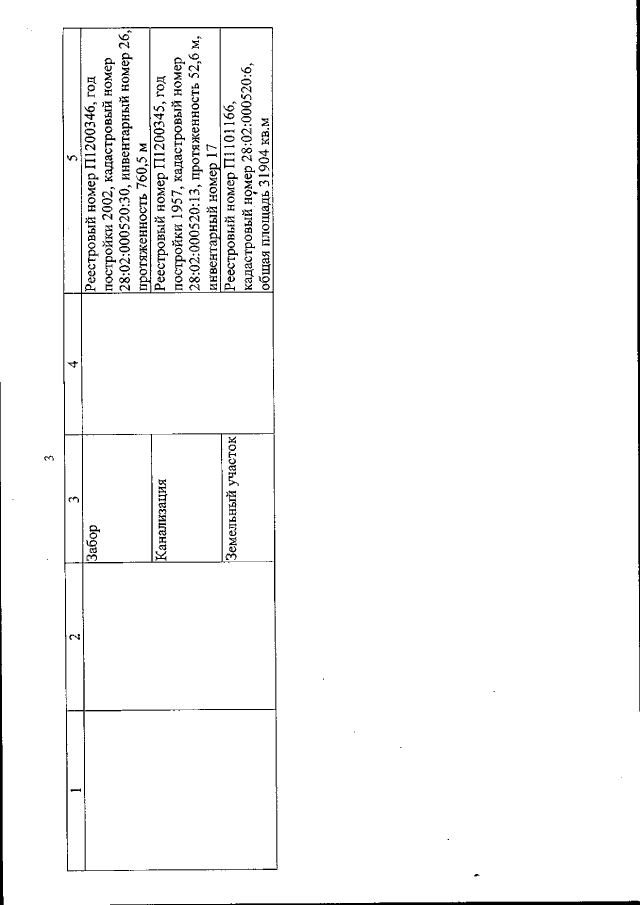 3

| 1 | 2 | 3 | 4 | 5 |
|---|---|---|---|---|
| | | Забор | | Реестровый номер П1200346, год постройки 2002, кадастровый номер 28:02:000520:30, инвентарный номер 26, протяженность 760,5 м |
| | | Канализация | | Реестровый номер П1200345, год постройки 1957, кадастровый номер 28:02:000520:13, протяженность 52,6 м, инвентарный номер 17 |
| | | Земельный участок | | Реестровый номер П1101166, кадастровый номер 28:02:000520:6, общая площадь 31904 кв.м |